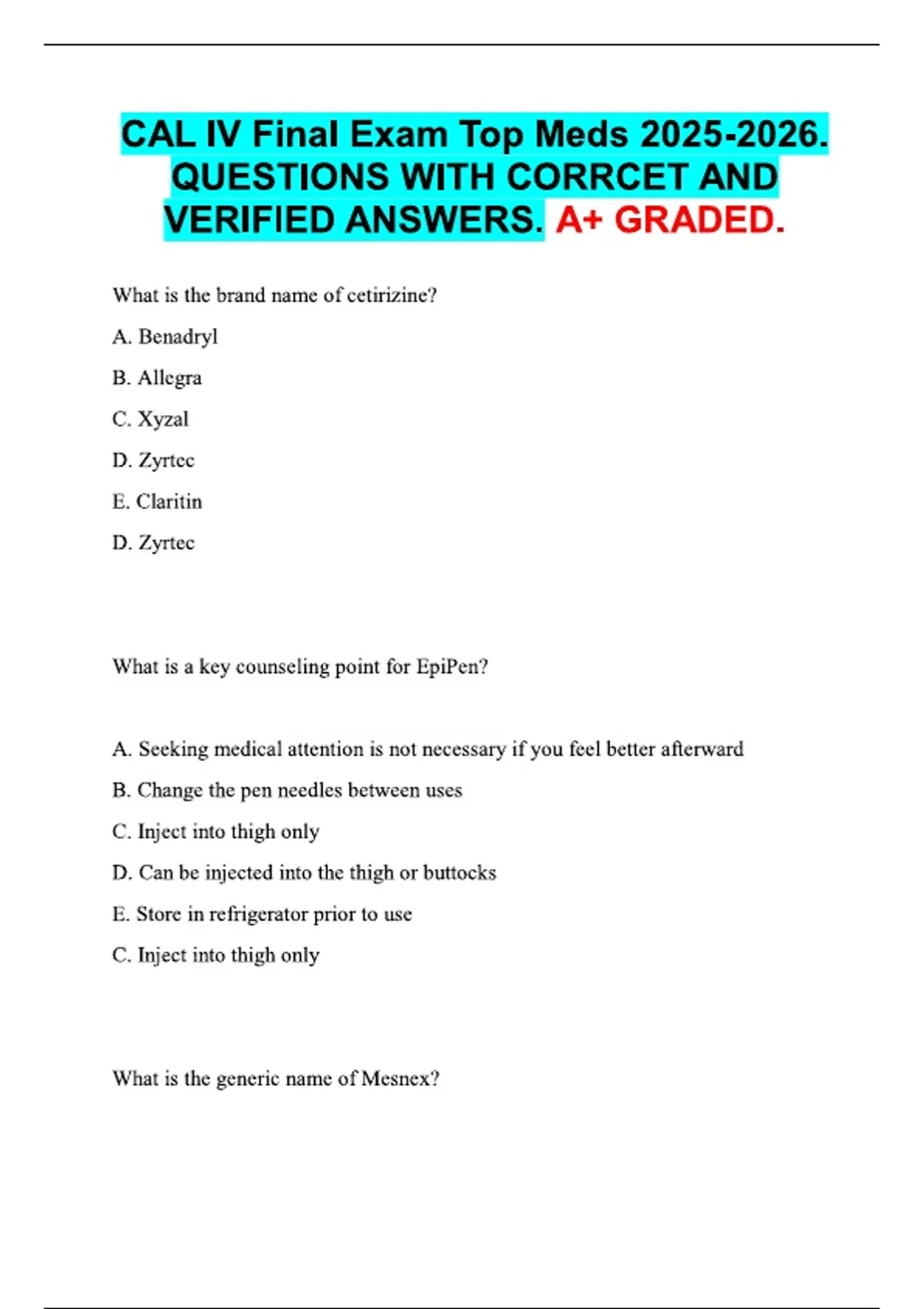 CAL IV Final Exam Top Meds 2025-2026. QUESTIONS WITH CORRCET AND VERIFIED ANSWERS. A+ GRADED.

What is the brand name of cetirizine?

A. Benadryl

B. Allegra

C. Xyzal

D. Zyrtec

E. Claritin

D. Zyrtec

What is a key counseling point for EpiPen?

A. Seeking medical attention is not necessary if you feel better afterward

B. Change the pen needles between uses

C. Inject into thigh only

D. Can be injected into the thigh or buttocks

E. Store in refrigerator prior to use

C. Inject into thigh only

What is the generic name of Mesnex?